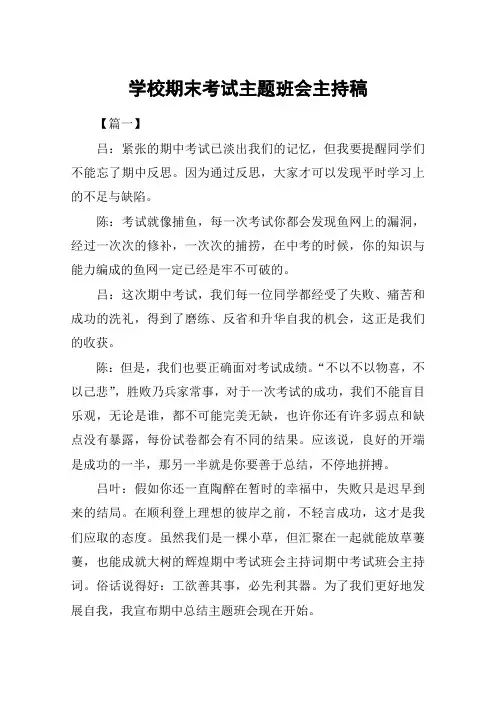 学校期末考试主题班会主持稿

【篇一】

吕：紧张的期中考试已淡出我们的记忆，但我要提醒同学们不能忘了期中反思。因为通过反思，大家才可以发现平时学习上的不足与缺陷。

陈：考试就像捕鱼，每一次考试你都会发现鱼网上的漏洞，经过一次次的修补，一次次的捕捞，在中考的时候，你的知识与能力编成的鱼网一定已经是牢不可破的。

吕：这次期中考试，我们每一位同学都经受了失败、痛苦和成功的洗礼，得到了磨练、反省和升华自我的机会，这正是我们的收获。

陈：但是，我们也要正确面对考试成绩。“不以不以物喜，不以己悲”，胜败乃兵家常事，对于一次考试的成功，我们不能盲目乐观，无论是谁，都不可能完美无缺，也许你还有许多弱点和缺点没有暴露，每份试卷都会有不同的结果。应该说，良好的开端是成功的一半，那另一半就是你要善于总结，不停地拼搏。

吕叶：假如你还一直陶醉在暂时的幸福中，失败只是迟早到来的结局。在顺利登上理想的彼岸之前，不轻言成功，这才是我们应取的态度。虽然我们是一棵小草，但汇聚在一起就能放草萋萋，也能成就大树的辉煌期中考试班会主持词期中考试班会主持词。俗话说得好：工欲善其事，必先利其器。为了我们更好地发展自我，我宣布期中总结主题班会现在开始。